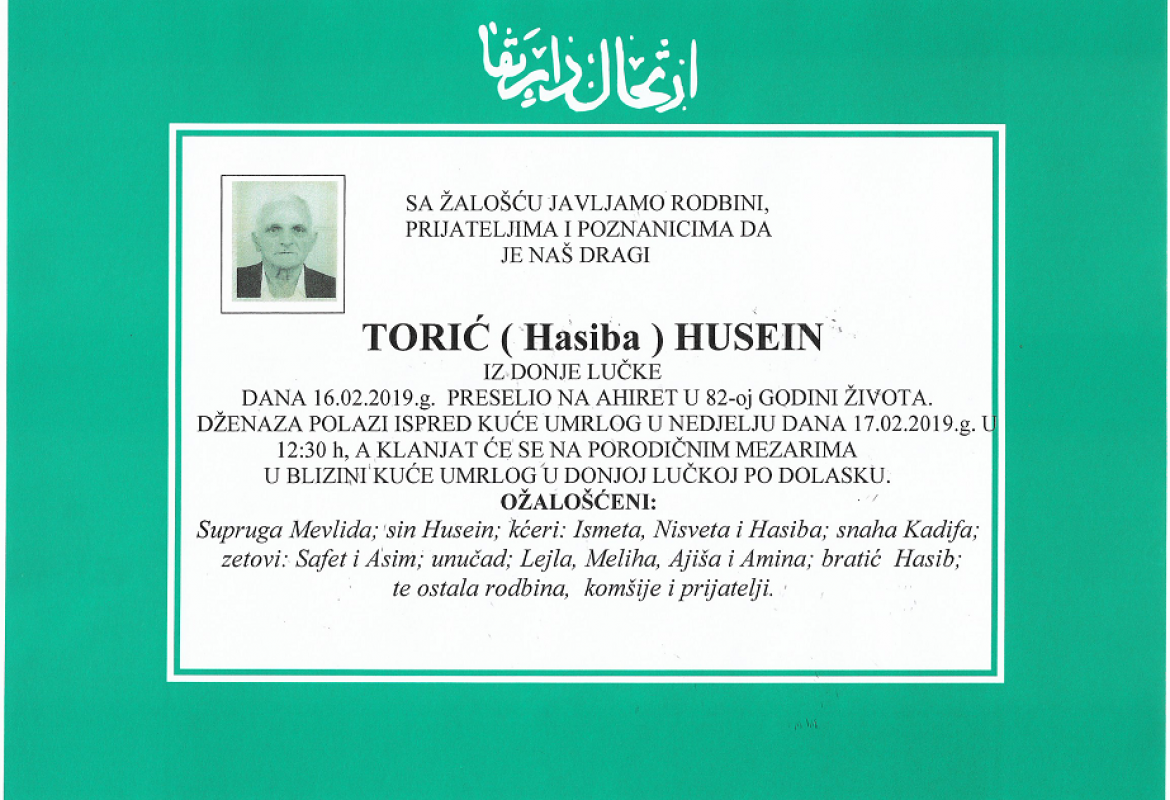 ارتحال دار بقا

SA ŽALOŠĆU JAVLJAMO RODBINI,
PRIJATELJIMA I POZNANICIMA DA
JE NAŠ DRAGI

TORIĆ ( Hasiba ) HUSEIN

IZ DONJE LUČKE

DANA 16.02.2019.g. PRESELIO NA AHIRET U 82-oj GODINI ŽIVOTA. DŽENAZA POLAZI ISPRED KUĆE UMRLOG U NEDJELJU DANA 17.02.2019.g. U 12:30 h, A KLANJAT ĆE SE NA PORODIČNIM MEZARIMA U BLIZINI KUĆE UMRLOG U DONJOJ LUČKOJ PO DOLASKU.

OŽALOŠĆENI:

Supruga Mevlida; sin Husein; kćeri: Ismeta, Nisveta i Hasiba; snaha Kadifa; zetovi: Safet i Asim; unučad; Lejla, Meliha, Ajiša i Amina; bratić Hasib; te ostala rodbina, komšije i prijatelji.